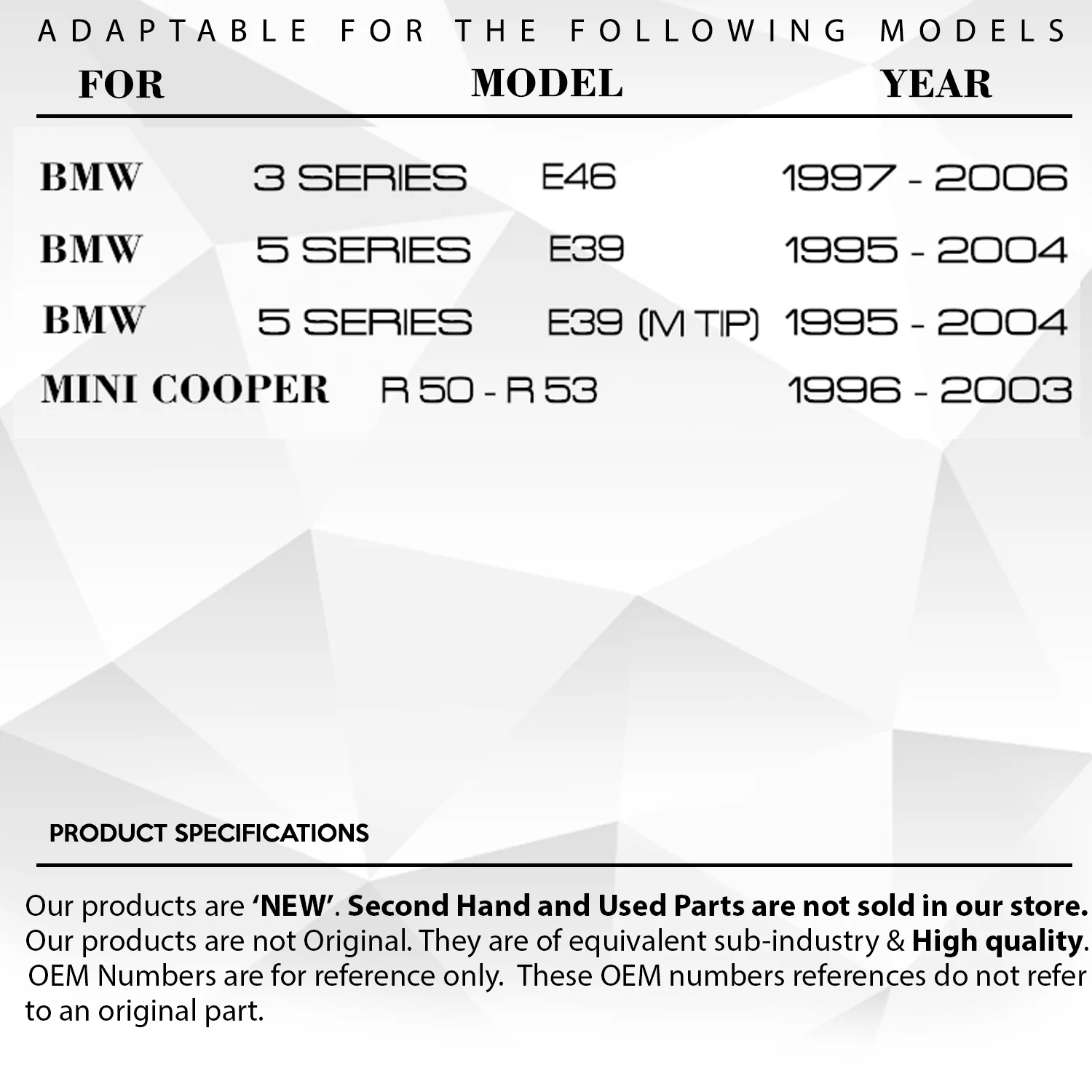 ADAPTABLE FOR THE FOLLOWING MODELS

| FOR | MODEL | YEAR |
|---|---|---|
| BMW | 3 SERIES E46 | 1997 - 2006 |
| BMW | 5 SERIES E39 | 1995 - 2004 |
| BMW | 5 SERIES E39 (M TIP) | 1995 - 2004 |
| MINI COOPER | R 50 - R 53 | 1996 - 2003 |

PRODUCT SPECIFICATIONS

Our products are 'NEW'. Second Hand and Used Parts are not sold in our store. Our products are not Original. They are of equivalent sub-industry & High quality. OEM Numbers are for reference only. These OEM numbers references do not refer to an original part.